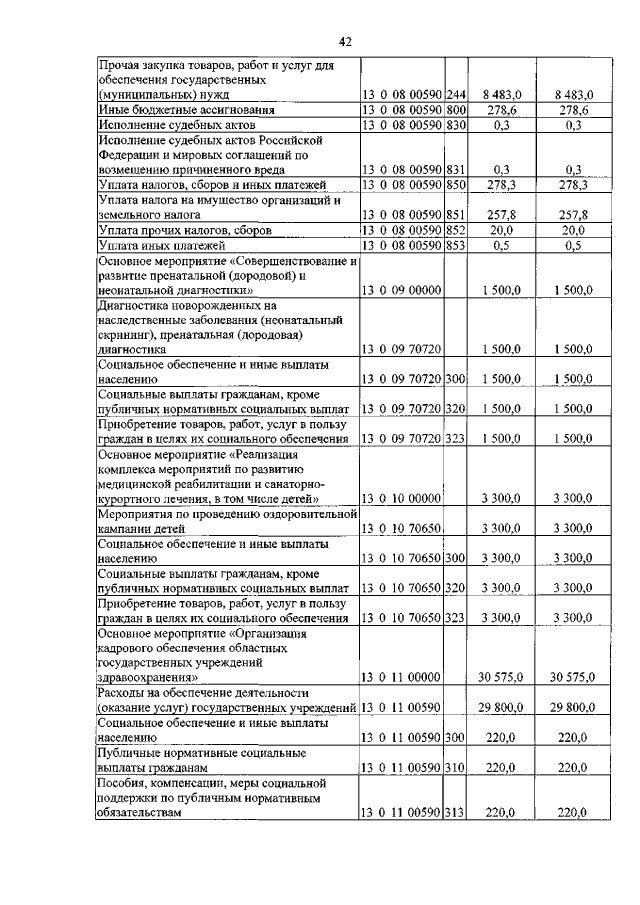 42

| | | | | |
|---|---|---|---|---|
| Прочая закупка товаров, работ и услуг для обеспечения государственных (муниципальных) нужд | 13 0 08 00590 | 244 | 8 483,0 | 8 483,0 |
| Иные бюджетные ассигнования | 13 0 08 00590 | 800 | 278,6 | 278,6 |
| Исполнение судебных актов | 13 0 08 00590 | 830 | 0,3 | 0,3 |
| Исполнение судебных актов Российской Федерации и мировых соглашений по возмещению причиненного вреда | 13 0 08 00590 | 831 | 0,3 | 0,3 |
| Уплата налогов, сборов и иных платежей | 13 0 08 00590 | 850 | 278,3 | 278,3 |
| Уплата налога на имущество организаций и земельного налога | 13 0 08 00590 | 851 | 257,8 | 257,8 |
| Уплата прочих налогов, сборов | 13 0 08 00590 | 852 | 20,0 | 20,0 |
| Уплата иных платежей | 13 0 08 00590 | 853 | 0,5 | 0,5 |
| Основное мероприятие «Совершенствование и развитие пренатальной (дородовой) и неонатальной диагностики» | 13 0 09 00000 | | 1 500,0 | 1 500,0 |
| Диагностика новорожденных на наследственные заболевания (неонатальный скрининг), пренатальная (дородовая) диагностика | 13 0 09 70720 | | 1 500,0 | 1 500,0 |
| Социальное обеспечение и иные выплаты населению | 13 0 09 70720 | 300 | 1 500,0 | 1 500,0 |
| Социальные выплаты гражданам, кроме публичных нормативных социальных выплат | 13 0 09 70720 | 320 | 1 500,0 | 1 500,0 |
| Приобретение товаров, работ, услуг в пользу граждан в целях их социального обеспечения | 13 0 09 70720 | 323 | 1 500,0 | 1 500,0 |
| Основное мероприятие «Реализация комплекса мероприятий по развитию медицинской реабилитации и санаторно-курортного лечения, в том числе детей» | 13 0 10 00000 | | 3 300,0 | 3 300,0 |
| Мероприятия по проведению оздоровительной кампании детей | 13 0 10 70650 | | 3 300,0 | 3 300,0 |
| Социальное обеспечение и иные выплаты населению | 13 0 10 70650 | 300 | 3 300,0 | 3 300,0 |
| Социальные выплаты гражданам, кроме публичных нормативных социальных выплат | 13 0 10 70650 | 320 | 3 300,0 | 3 300,0 |
| Приобретение товаров, работ, услуг в пользу граждан в целях их социального обеспечения | 13 0 10 70650 | 323 | 3 300,0 | 3 300,0 |
| Основное мероприятие «Организация кадрового обеспечения областных государственных учреждений здравоохранения» | 13 0 11 00000 | | 30 575,0 | 30 575,0 |
| Расходы на обеспечение деятельности (оказание услуг) государственных учреждений | 13 0 11 00590 | | 29 800,0 | 29 800,0 |
| Социальное обеспечение и иные выплаты населению | 13 0 11 00590 | 300 | 220,0 | 220,0 |
| Публичные нормативные социальные выплаты гражданам | 13 0 11 00590 | 310 | 220,0 | 220,0 |
| Пособия, компенсации, меры социальной поддержки по публичным нормативным обязательствам | 13 0 11 00590 | 313 | 220,0 | 220,0 |